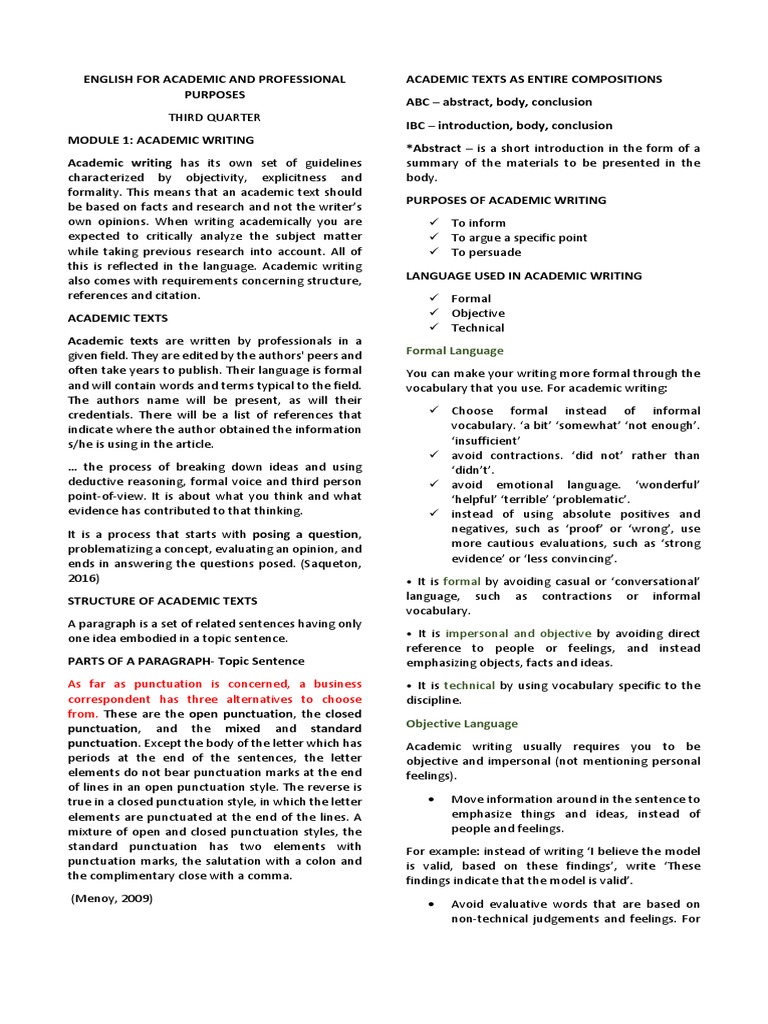 ENGLISH FOR ACADEMIC AND PROFESSIONAL PURPOSES

THIRD QUARTER

MODULE 1: ACADEMIC WRITING

Academic writing has its own set of guidelines characterized by objectivity, explicitness and formality. This means that an academic text should be based on facts and research and not the writer's own opinions. When writing academically you are expected to critically analyze the subject matter while taking previous research into account. All of this is reflected in the language. Academic writing also comes with requirements concerning structure, references and citation.

ACADEMIC TEXTS

Academic texts are written by professionals in a given field. They are edited by the authors' peers and often take years to publish. Their language is formal and will contain words and terms typical to the field. The authors name will be present, as will their credentials. There will be a list of references that indicate where the author obtained the information s/he is using in the article.

... the process of breaking down ideas and using deductive reasoning, formal voice and third person point-of-view. It is about what you think and what evidence has contributed to that thinking.

It is a process that starts with posing a question, problematizing a concept, evaluating an opinion, and ends in answering the questions posed. (Saqueton, 2016)

STRUCTURE OF ACADEMIC TEXTS

A paragraph is a set of related sentences having only one idea embodied in a topic sentence.

PARTS OF A PARAGRAPH- Topic Sentence

As far as punctuation is concerned, a business correspondent has three alternatives to choose from. These are the open punctuation, the closed punctuation, and the mixed and standard punctuation. Except the body of the letter which has periods at the end of the sentences, the letter elements do not bear punctuation marks at the end of lines in an open punctuation style. The reverse is true in a closed punctuation style, in which the letter elements are punctuated at the end of the lines. A mixture of open and closed punctuation styles, the standard punctuation has two elements with punctuation marks, the salutation with a colon and the complimentary close with a comma.

(Menoy, 2009)

ACADEMIC TEXTS AS ENTIRE COMPOSITIONS

ABC – abstract, body, conclusion

IBC – introduction, body, conclusion

*Abstract – is a short introduction in the form of a summary of the materials to be presented in the body.

PURPOSES OF ACADEMIC WRITING

✓ To inform
✓ To argue a specific point
✓ To persuade

LANGUAGE USED IN ACADEMIC WRITING

✓ Formal
✓ Objective
✓ Technical

Formal Language

You can make your writing more formal through the vocabulary that you use. For academic writing:

✓ Choose formal instead of informal vocabulary. 'a bit' 'somewhat' 'not enough'. 'insufficient'
✓ avoid contractions. 'did not' rather than 'didn't'.
✓ avoid emotional language. 'wonderful' 'helpful' 'terrible' 'problematic'.
✓ instead of using absolute positives and negatives, such as 'proof' or 'wrong', use more cautious evaluations, such as 'strong evidence' or 'less convincing'.

• It is formal by avoiding casual or 'conversational' language, such as contractions or informal vocabulary.

• It is impersonal and objective by avoiding direct reference to people or feelings, and instead emphasizing objects, facts and ideas.

• It is technical by using vocabulary specific to the discipline.

Objective Language

Academic writing usually requires you to be objective and impersonal (not mentioning personal feelings).

• Move information around in the sentence to emphasize things and ideas, instead of people and feelings.

For example: instead of writing 'I believe the model is valid, based on these findings', write 'These findings indicate that the model is valid'.

• Avoid evaluative words that are based on non-technical judgements and feelings. For